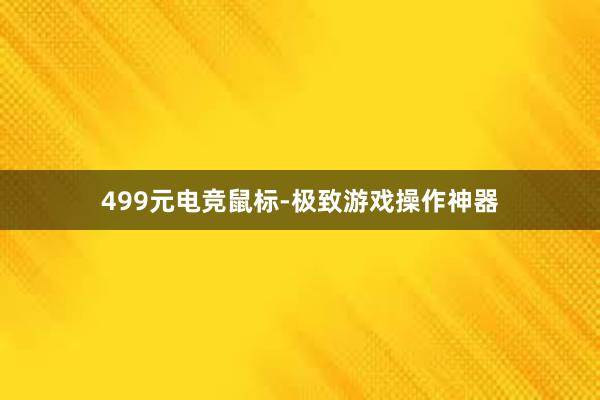 499元电竞鼠标-极致游戏操作神器